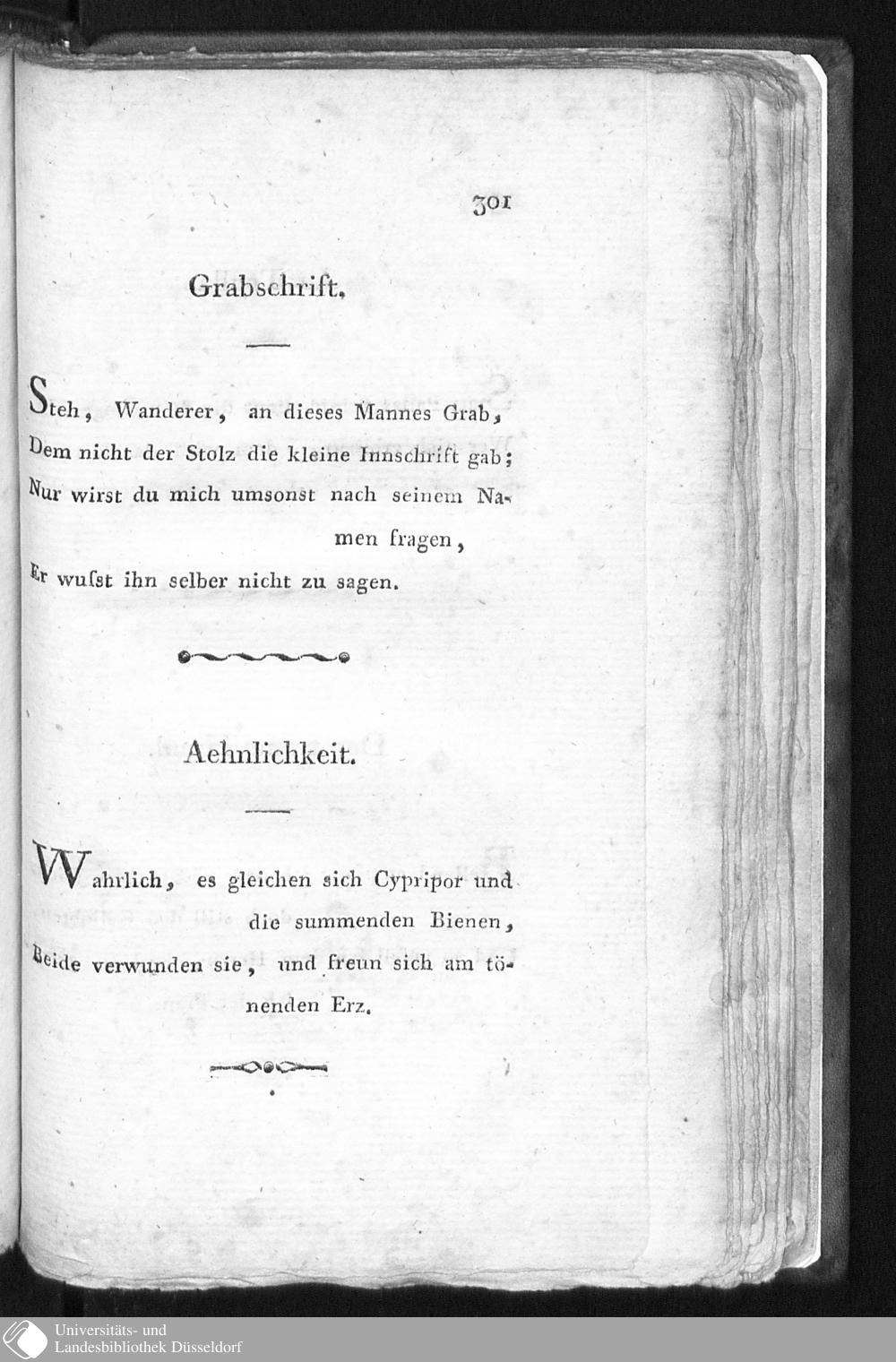 301

Grabschrift.

Steh, Wanderer, an dieses Mannes Grab,
Dem nicht der Stolz die kleine Innschrift gab;
Nur wirst du mich umsonst nach seinem Namen fragen,
Er wuſst ihn selber nicht zu sagen.

Aehnlichkeit.

Wahrlich, es gleichen sich Cypripor und die summenden Bienen,
Beide verwunden sie, und freun sich am tönenden Erz.

Universitäts- und
Landesbibliothek Düsseldorf